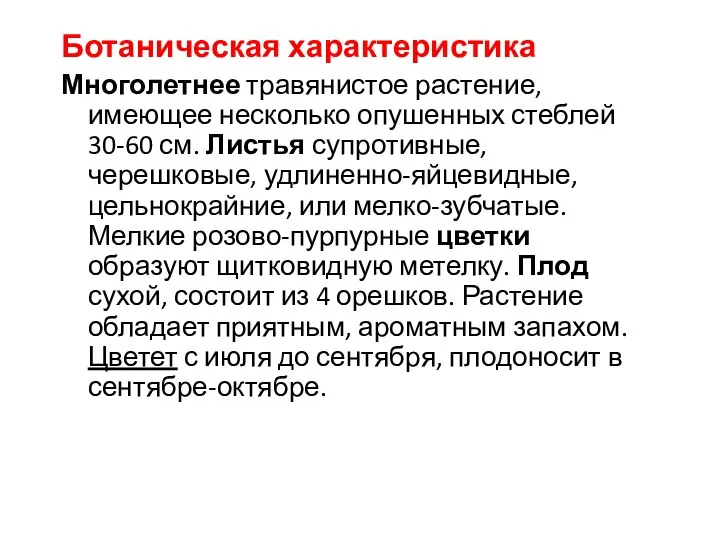 Ботаническая характеристика

Многолетнее травянистое растение, имеющее несколько опушенных стеблей 30-60 см. Листья супротивные, черешковые, удлиненно-яйцевидные, цельнокрайние, или мелко-зубчатые. Мелкие розово-пурпурные цветки образуют щитковидную метелку. Плод сухой, состоит из 4 орешков. Растение обладает приятным, ароматным запахом. Цветет с июля до сентября, плодоносит в сентябре-октябре.